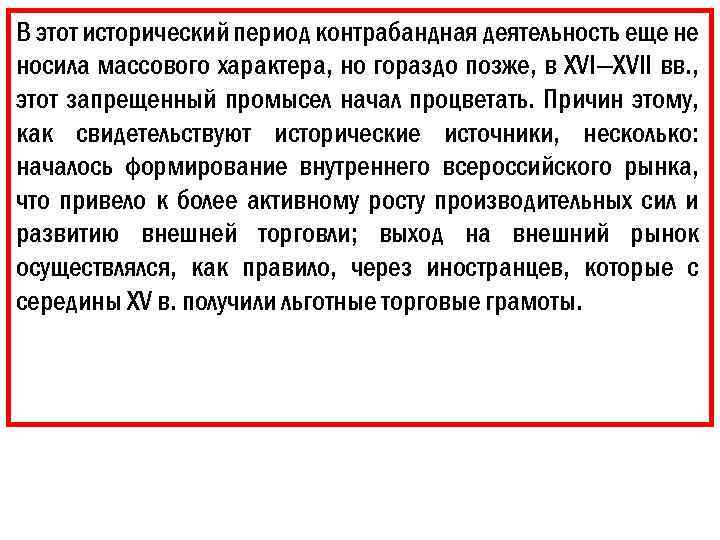 В этот исторический период контрабандная деятельность еще не носила массового характера, но гораздо позже, в XVI–XVII вв., этот запрещенный промысел начал процветать. Причин этому, как свидетельствуют исторические источники, несколько: началось формирование внутреннего всероссийского рынка, что привело к более активному росту производительных сил и развитию внешней торговли; выход на внешний рынок осуществлялся, как правило, через иностранцев, которые с середины XV в. получили льготные торговые грамоты.